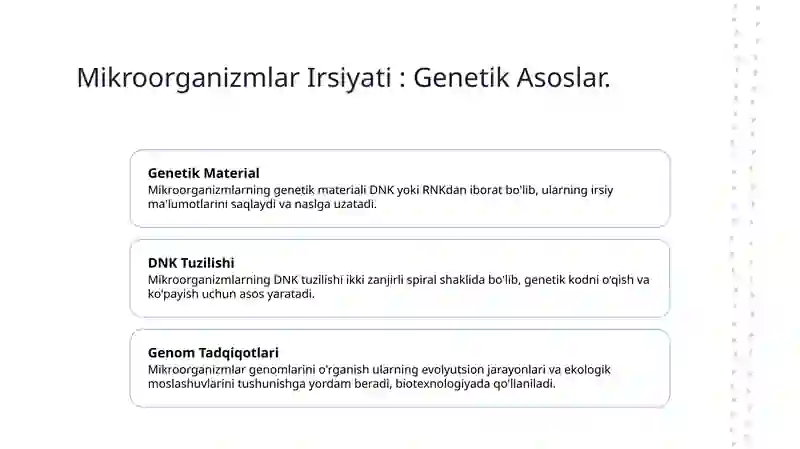 Mikroorganizmlar Irsiyati : Genetik Asoslar.

Genetik Material
Mikroorganizmlarning genetik materiali DNK yoki RNKdan iborat bo'lib, ularning irsiy ma'lumotlarini saqlaydi va naslga uzatadi.

DNK Tuzilishi
Mikroorganizmlarning DNK tuzilishi ikki zanjirli spiral shaklida bo'lib, genetik kodni o'qish va ko'payish uchun asos yaratadi.

Genom Tadqiqotlari
Mikroorganizmlar genomlarini o'rganish ularning evolyutsion jarayonlari va ekologik moslashuvlarini tushunishga yordam beradi, biotexnologiyada qo'llaniladi.